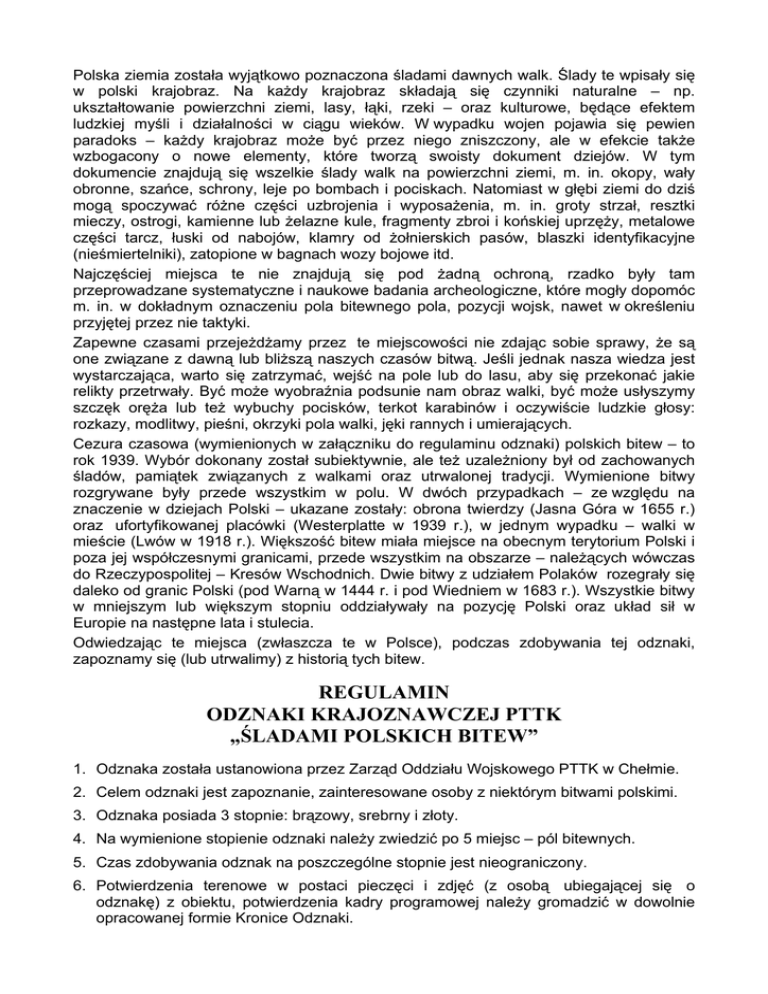 Polska ziemia została wyjątkowo poznaczona śladami dawnych walk. Ślady te wpisały się w polski krajobraz. Na każdy krajobraz składają się czynniki naturalne – np. ukształtowanie powierzchni ziemi, lasy, łąki, rzeki – oraz kulturowe, będące efektem ludzkiej myśli i działalności w ciągu wieków. W wypadku wojen pojawia się pewien paradoks – każdy krajobraz może być przez niego zniszczony, ale w efekcie także wzbogacony o nowe elementy, które tworzą swoisty dokument dziejów. W tym dokumencie znajdują się wszelkie ślady walk na powierzchni ziemi, m. in. okopy, wały obronne, szańce, schrony, leje po bombach i pociskach. Natomiast w głębi ziemi do dziś mogą spoczywać różne części uzbrojenia i wyposażenia, m. in. groty strzał, resztki mieczy, ostrogi, kamienne lub żelazne kule, fragmenty zbroi i końskiej uprzęży, metalowe części tarcz, łuski od nabojów, klamry od żołnierskich pasów, blaszki identyfikacyjne (nieśmiertelniki), zatopione w bagnach wozy bojowe itd.

Najczęściej miejsca te nie znajdują się pod żadną ochroną, rzadko były tam przeprowadzane systematyczne i naukowe badania archeologiczne, które mogły dopomóc m. in. w dokładnym oznaczeniu pola bitewnego pola, pozycji wojsk, nawet w określeniu przyjętej przez nie taktyki.

Zapewne czasami przejeżdżamy przez te miejscowości nie zdając sobie sprawy, że są one związane z dawną lub bliższą naszych czasów bitwą. Jeśli jednak nasza wiedza jest wystarczająca, warto się zatrzymać, wejść na pole lub do lasu, aby się przekonać jakie relikty przetrwały. Być może wyobraźnia podsunie nam obraz walki, być może usłyszymy szczęk oręża lub też wybuchy pocisków, terkot karabinów i oczywiście ludzkie głosy: rozkazy, modlitwy, pieśni, okrzyki pola walki, jęki rannych i umierających.

Cezura czasowa (wymienionych w załączniku do regulaminu odznaki) polskich bitew – to rok 1939. Wybór dokonany został subiektywnie, ale też uzależniony był od zachowanych śladów, pamiątek związanych z walkami oraz utrwalonej tradycji. Wymienione bitwy rozgrywane były przede wszystkim w polu. W dwóch przypadkach – ze względu na znaczenie w dziejach Polski – ukazane zostały: obrona twierdzy (Jasna Góra w 1655 r.) oraz ufortyfikowanej placówki (Westerplatte w 1939 r.), w jednym wypadku – walki w mieście (Lwów w 1918 r.). Większość bitew miała miejsce na obecnym terytorium Polski i poza jej współczesnymi granicami, przede wszystkim na obszarze – należących wówczas do Rzeczypospolitej – Kresów Wschodnich. Dwie bitwy z udziałem Polaków rozegrały się daleko od granic Polski (pod Warną w 1444 r. i pod Wiedniem w 1683 r.). Wszystkie bitwy w mniejszym lub większym stopniu oddziaływały na pozycję Polski oraz układ sił w Europie na następne lata i stulecia.

Odwiedzając te miejsca (zwłaszcza te w Polsce), podczas zdobywania tej odznaki, zapoznamy się (lub utrwalimy) z historią tych bitew.

REGULAMIN
ODZNAKI KRAJOZNAWCZEJ PTTK
„ŚLADAMI POLSKICH BITEW”

1. Odznaka została ustanowiona przez Zarząd Oddziału Wojskowego PTTK w Chełmie.
2. Celem odznaki jest zapoznanie, zainteresowane osoby z niektórym bitwami polskimi.
3. Odznaka posiada 3 stopnie: brązowy, srebrny i złoty.
4. Na wymienione stopienie odznaki należy zwiedzić po 5 miejsc – pól bitewnych.
5. Czas zdobywania odznak na poszczególne stopnie jest nieograniczony.
6. Potwierdzenia terenowe w postaci pieczęci i zdjęć (z osobą ubiegającej się o odznakę) z obiektu, potwierdzenia kadry programowej należy gromadzić w dowolnie opracowanej formie Kronice Odznaki.